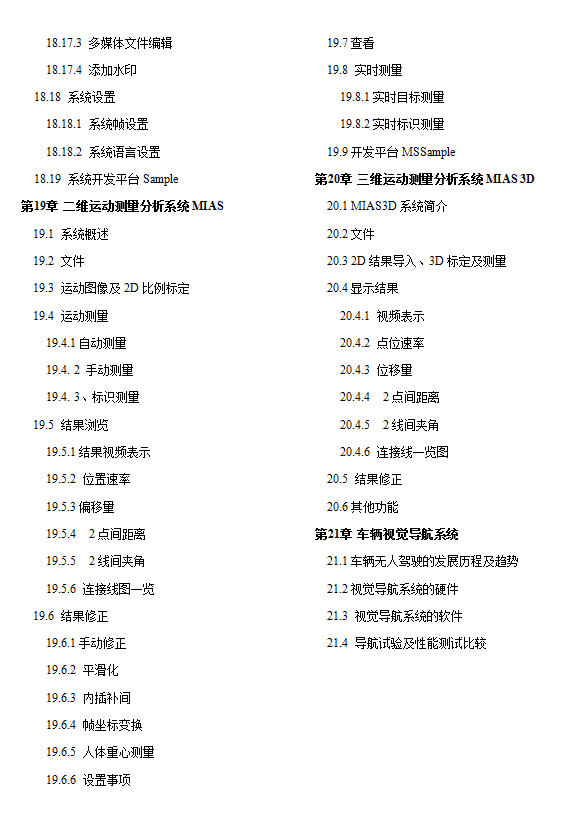 18.17.3 多媒体文件编辑
18.17.4 添加水印
18.18 系统设置
18.18.1 系统帧设置
18.18.2 系统语言设置
18.19 系统开发平台 Sample
第19章 二维运动测量分析系统 MIAS
19.1 系统概述
19.2 文件
19.3 运动图像及 2D 比例标定
19.4 运动测量
19.4.1 自动测量
19.4. 2 手动测量
19.4. 3、标识测量
19.5 结果浏览
19.5.1 结果视频表示
19.5.2 位置速率
19.5.3 偏移量
19.5.4 2 点间距离
19.5.5 2 线间夹角
19.5.6 连接线图一览
19.6 结果修正
19.6.1 手动修正
19.6.2 平滑化
19.6.3 内插补间
19.6.4 帧坐标变换
19.6.5 人体重心测量
19.6.6 设置事项

19.7 查看
19.8 实时测量
19.8.1 实时目标测量
19.8.2 实时标识测量
19.9 开发平台 MSSample
第20章 三维运动测量分析系统 MIAS 3D
20.1 MIAS3D 系统简介
20.2 文件
20.3 2D 结果导入、3D 标定及测量
20.4 显示结果
20.4.1 视频表示
20.4.2 点位速率
20.4.3 位移量
20.4.4 2 点间距离
20.4.5 2 线间夹角
20.4.6 连接线一览图
20.5 结果修正
20.6 其他功能
第21章 车辆视觉导航系统
21.1 车辆无人驾驶的发展历程及趋势
21.2 视觉导航系统的硬件
21.3 视觉导航系统的软件
21.4 导航试验及性能测试比较